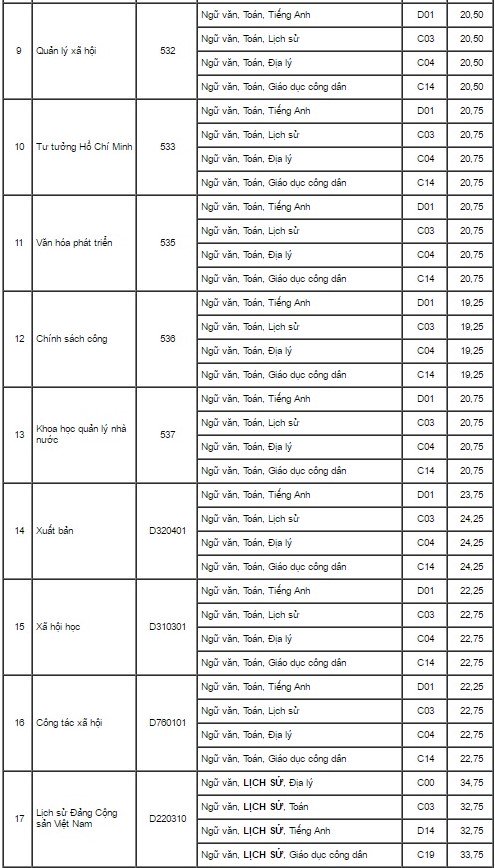 | | | | | | |
|---|---|---|---|---|---|
| 9 | Quản lý xã hội | 532 | Ngữ văn, Toán, Tiếng Anh | D01 | 20,50 |
| | | | Ngữ văn, Toán, Lịch sử | C03 | 20,50 |
| | | | Ngữ văn, Toán, Địa lý | C04 | 20,50 |
| | | | Ngữ văn, Toán, Giáo dục công dân | C14 | 20,50 |
| 10 | Tư tưởng Hồ Chí Minh | 533 | Ngữ văn, Toán, Tiếng Anh | D01 | 20,75 |
| | | | Ngữ văn, Toán, Lịch sử | C03 | 20,75 |
| | | | Ngữ văn, Toán, Địa lý | C04 | 20,75 |
| | | | Ngữ văn, Toán, Giáo dục công dân | C14 | 20,75 |
| 11 | Văn hóa phát triển | 535 | Ngữ văn, Toán, Tiếng Anh | D01 | 20,75 |
| | | | Ngữ văn, Toán, Lịch sử | C03 | 20,75 |
| | | | Ngữ văn, Toán, Địa lý | C04 | 20,75 |
| | | | Ngữ văn, Toán, Giáo dục công dân | C14 | 20,75 |
| 12 | Chính sách công | 536 | Ngữ văn, Toán, Tiếng Anh | D01 | 19,25 |
| | | | Ngữ văn, Toán, Lịch sử | C03 | 19,25 |
| | | | Ngữ văn, Toán, Địa lý | C04 | 19,25 |
| | | | Ngữ văn, Toán, Giáo dục công dân | C14 | 19,25 |
| 13 | Khoa học quản lý nhà nước | 537 | Ngữ văn, Toán, Tiếng Anh | D01 | 20,75 |
| | | | Ngữ văn, Toán, Lịch sử | C03 | 20,75 |
| | | | Ngữ văn, Toán, Địa lý | C04 | 20,75 |
| | | | Ngữ văn, Toán, Giáo dục công dân | C14 | 20,75 |
| 14 | Xuất bản | D320401 | Ngữ văn, Toán, Tiếng Anh | D01 | 23,75 |
| | | | Ngữ văn, Toán, Lịch sử | C03 | 24,25 |
| | | | Ngữ văn, Toán, Địa lý | C04 | 24,25 |
| | | | Ngữ văn, Toán, Giáo dục công dân | C14 | 24,25 |
| 15 | Xã hội học | D310301 | Ngữ văn, Toán, Tiếng Anh | D01 | 22,25 |
| | | | Ngữ văn, Toán, Lịch sử | C03 | 22,75 |
| | | | Ngữ văn, Toán, Địa lý | C04 | 22,75 |
| | | | Ngữ văn, Toán, Giáo dục công dân | C14 | 22,75 |
| 16 | Công tác xã hội | D760101 | Ngữ văn, Toán, Tiếng Anh | D01 | 22,25 |
| | | | Ngữ văn, Toán, Lịch sử | C03 | 22,75 |
| | | | Ngữ văn, Toán, Địa lý | C04 | 22,75 |
| | | | Ngữ văn, Toán, Giáo dục công dân | C14 | 22,75 |
| 17 | Lịch sử Đảng Cộng sản Việt Nam | D220310 | Ngữ văn, LỊCH SỬ, Địa lý | C00 | 34,75 |
| | | | Ngữ văn, LỊCH SỬ, Toán | C03 | 32,75 |
| | | | Ngữ văn, LỊCH SỬ, Tiếng Anh | D14 | 32,75 |
| | | | Ngữ văn, LỊCH SỬ, Giáo dục công dân | C19 | 33,75 |